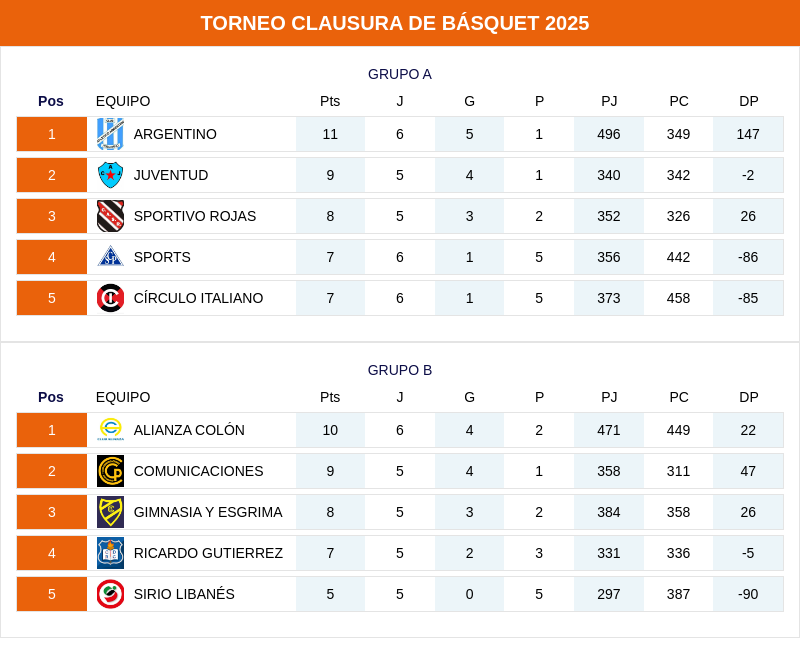 TORNEO CLAUSURA DE BÁSQUET 2025

GRUPO A

| Pos | EQUIPO | Pts | J | G | P | PJ | PC | DP |
|---|---|---|---|---|---|---|---|---|
| 1 | ARGENTINO | 11 | 6 | 5 | 1 | 496 | 349 | 147 |
| 2 | JUVENTUD | 9 | 5 | 4 | 1 | 340 | 342 | -2 |
| 3 | SPORTIVO ROJAS | 8 | 5 | 3 | 2 | 352 | 326 | 26 |
| 4 | SPORTS | 7 | 6 | 1 | 5 | 356 | 442 | -86 |
| 5 | CÍRCULO ITALIANO | 7 | 6 | 1 | 5 | 373 | 458 | -85 |

GRUPO B

| Pos | EQUIPO | Pts | J | G | P | PJ | PC | DP |
|---|---|---|---|---|---|---|---|---|
| 1 | ALIANZA COLÓN | 10 | 6 | 4 | 2 | 471 | 449 | 22 |
| 2 | COMUNICACIONES | 9 | 5 | 4 | 1 | 358 | 311 | 47 |
| 3 | GIMNASIA Y ESGRIMA | 8 | 5 | 3 | 2 | 384 | 358 | 26 |
| 4 | RICARDO GUTIERREZ | 7 | 5 | 2 | 3 | 331 | 336 | -5 |
| 5 | SIRIO LIBANÉS | 5 | 5 | 0 | 5 | 297 | 387 | -90 |